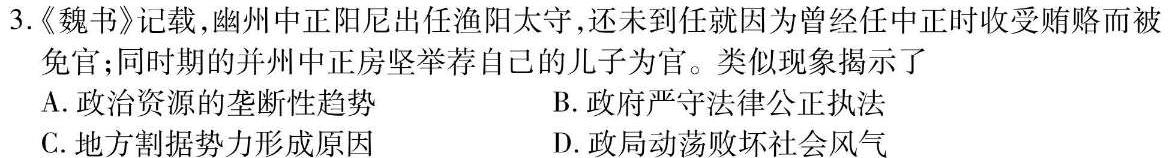 3.《魏书》记载，幽州中正阳尼出任渔阳太守，还未到任就因为曾经任中正时收受贿赂而被免官；同时期的并州中正房坚举荐自己的儿子为官。类似现象揭示了

A. 政治资源的垄断性趋势
B. 政府严守法律公正执法
C. 地方割据势力形成原因
D. 政局动荡败坏社会风气